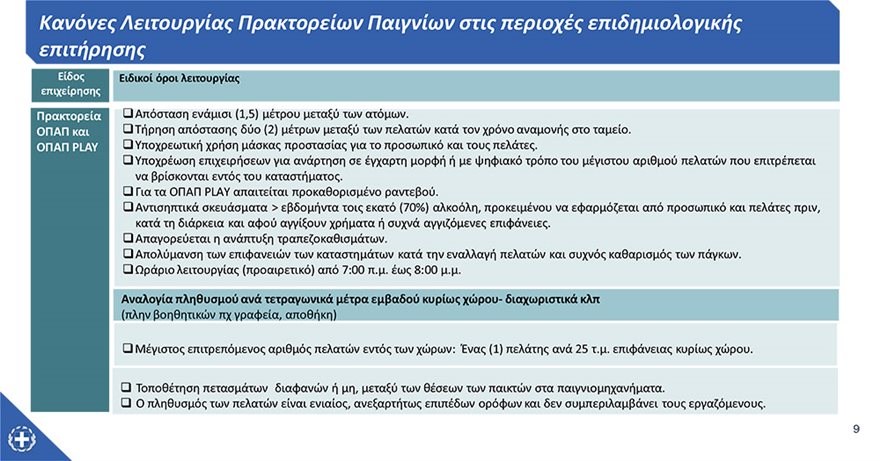 Κανόνες Λειτουργίας Πρακτορείων Παιγνίων στις περιοχές επιδημιολογικής επιτήρησης

| Είδος επιχείρησης | Ειδικοί όροι λειτουργίας |
|---|---|
| Πρακτορεία ΟΠΑΠ και ΟΠΑΠ PLAY | ❑ Απόσταση ενάμισι (1,5) μέτρου μεταξύ των ατόμων. ❑ Τήρηση απόστασης δύο (2) μέτρων μεταξύ των πελατών κατά τον χρόνο αναμονής στο ταμείο. ❑ Υποχρεωτική χρήση μάσκας προστασίας για το προσωπικό και τους πελάτες. ❑ Υποχρέωση επιχειρήσεων για ανάρτηση σε έγχαρτη μορφή ή με ψηφιακό τρόπο του μέγιστου αριθμού πελατών που επιτρέπεται να βρίσκονται εντός του καταστήματος. ❑ Για τα ΟΠΑΠ PLAY απαιτείται προκαθορισμένο ραντεβού. ❑ Αντισηπτικά σκευάσματα > εβδομήντα τοις εκατό (70%) αλκοόλη, προκειμένου να εφαρμόζεται από προσωπικό και πελάτες πριν, κατά τη διάρκεια και αφού αγγίξουν χρήματα ή συχνά αγγιζόμενες επιφάνειες. ❑ Απαγορεύεται η ανάπτυξη τραπεζοκαθισμάτων. ❑ Απολύμανση των επιφανειών των καταστημάτων κατά την εναλλαγή πελατών και συχνός καθαρισμός των πάγκων. ❑ Ωράριο λειτουργίας (προαιρετικό) από 7:00 π.μ. έως 8:00 μ.μ. |
| | Αναλογία πληθυσμού ανά τετραγωνικά μέτρα εμβαδού κυρίως χώρου- διαχωριστικά κλπ (πλην βοηθητικών πχ γραφεία, αποθήκη) |
| | ❑ Μέγιστος επιτρεπόμενος αριθμός πελατών εντός των χώρων: Ένας (1) πελάτης ανά 25 τ.μ. επιφάνειας κυρίως χώρου. |
| | ❑ Τοποθέτηση πετασμάτων διαφανών ή μη, μεταξύ των θέσεων των παικτών στα παιγνιομηχανήματα. ❑ Ο πληθυσμός των πελατών είναι ενιαίος, ανεξαρτήτως επιπέδων ορόφων και δεν συμπεριλαμβάνει τους εργαζόμενους. |

9